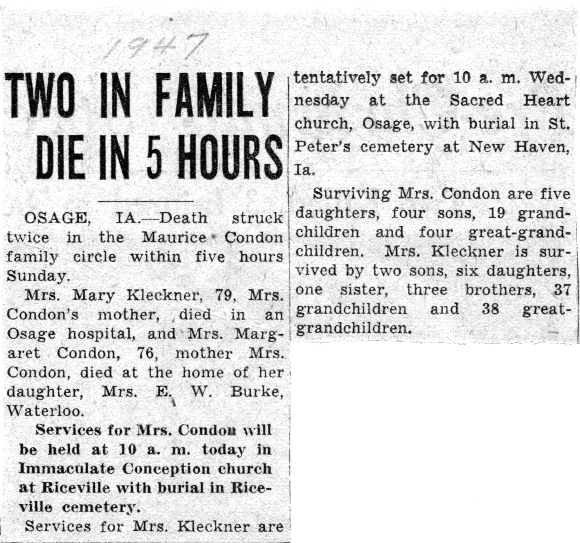 1947

TWO IN FAMILY DIE IN 5 HOURS

OSAGE, IA.—Death struck twice in the Maurice Condon family circle within five hours Sunday.

Mrs. Mary Kleckner, 79, Mrs. Condon's mother, died in an Osage hospital, and Mrs. Margaret Condon, 76, mother Mrs. Condon, died at the home of her daughter, Mrs. E. W. Burke, Waterloo.

Services for Mrs. Condon will be held at 10 a. m. today in Immaculate Conception church at Riceville with burial in Riceville cemetery.

Services for Mrs. Kleckner are tentatively set for 10 a. m. Wednesday at the Sacred Heart church, Osage, with burial in St. Peter's cemetery at New Haven, Ia.

Surviving Mrs. Condon are five daughters, four sons, 19 grandchildren and four great-grandchildren. Mrs. Kleckner is survived by two sons, six daughters, one sister, three brothers, 37 grandchildren and 38 great-grandchildren.